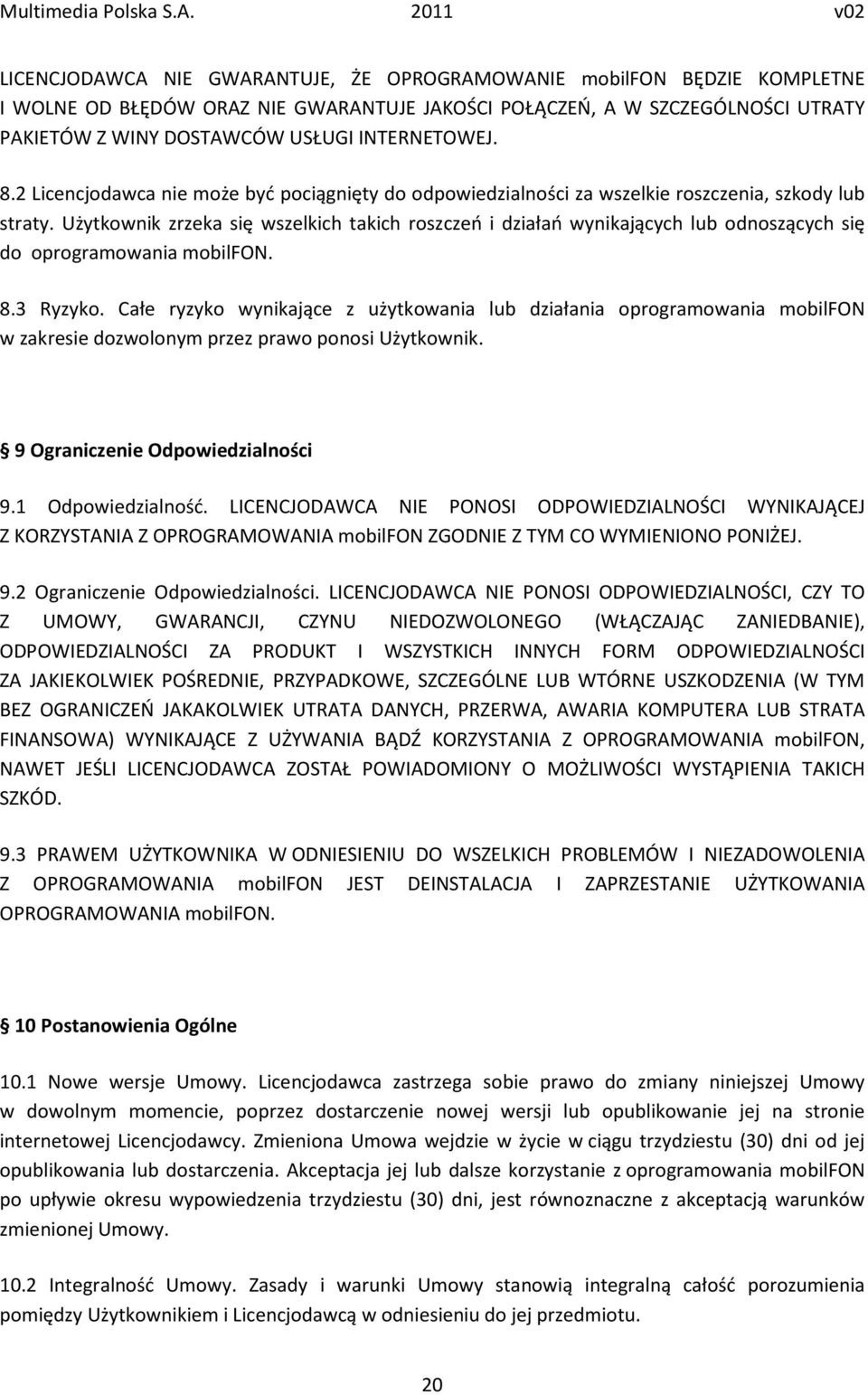 Multimedia Polska S.A. 2011 v02

LICENCJODAWCA NIE GWARANTUJE, ŻE OPROGRAMOWANIE mobilFON BĘDZIE KOMPLETNE I WOLNE OD BŁĘDÓW ORAZ NIE GWARANTUJE JAKOŚCI POŁĄCZEŃ, A W SZCZEGÓLNOŚCI UTRATY PAKIETÓW Z WINY DOSTAWCÓW USŁUGI INTERNETOWEJ.

8.2 Licencjodawca nie może być pociągnięty do odpowiedzialności za wszelkie roszczenia, szkody lub straty. Użytkownik zrzeka się wszelkich takich roszczeń i działań wynikających lub odnoszących się do oprogramowania mobilFON.

8.3 Ryzyko. Całe ryzyko wynikające z użytkowania lub działania oprogramowania mobilFON w zakresie dozwolonym przez prawo ponosi Użytkownik.

§ 9 Ograniczenie Odpowiedzialności

9.1 Odpowiedzialność. LICENCJODAWCA NIE PONOSI ODPOWIEDZIALNOŚCI WYNIKAJĄCEJ Z KORZYSTANIA Z OPROGRAMOWANIA mobilFON ZGODNIE Z TYM CO WYMIENIONO PONIŻEJ.

9.2 Ograniczenie Odpowiedzialności. LICENCJODAWCA NIE PONOSI ODPOWIEDZIALNOŚCI, CZY TO Z UMOWY, GWARANCJI, CZYNU NIEDOZWOLONEGO (WŁĄCZAJĄC ZANIEDBANIE), ODPOWIEDZIALNOŚCI ZA PRODUKT I WSZYSTKICH INNYCH FORM ODPOWIEDZIALNOŚCI ZA JAKIEKOLWIEK POŚREDNIE, PRZYPADKOWE, SZCZEGÓLNE LUB WTÓRNE USZKODZENIA (W TYM BEZ OGRANICZEŃ JAKAKOLWIEK UTRATA DANYCH, PRZERWA, AWARIA KOMPUTERA LUB STRATA FINANSOWA) WYNIKAJĄCE Z UŻYWANIA BĄDŹ KORZYSTANIA Z OPROGRAMOWANIA mobilFON, NAWET JEŚLI LICENCJODAWCA ZOSTAŁ POWIADOMIONY O MOŻLIWOŚCI WYSTĄPIENIA TAKICH SZKÓD.

9.3 PRAWEM UŻYTKOWNIKA W ODNIESIENIU DO WSZELKICH PROBLEMÓW I NIEZADOWOLENIA Z OPROGRAMOWANIA mobilFON JEST DEINSTALACJA I ZAPRZESTANIE UŻYTKOWANIA OPROGRAMOWANIA mobilFON.

§ 10 Postanowienia Ogólne

10.1 Nowe wersje Umowy. Licencjodawca zastrzega sobie prawo do zmiany niniejszej Umowy w dowolnym momencie, poprzez dostarczenie nowej wersji lub opublikowanie jej na stronie internetowej Licencjodawcy. Zmieniona Umowa wejdzie w życie w ciągu trzydziestu (30) dni od jej opublikowania lub dostarczenia. Akceptacja jej lub dalsze korzystanie z oprogramowania mobilFON po upływie okresu wypowiedzenia trzydziestu (30) dni, jest równoznaczne z akceptacją warunków zmienionej Umowy.

10.2 Integralność Umowy. Zasady i warunki Umowy stanowią integralną całość porozumienia pomiędzy Użytkownikiem i Licencjodawcą w odniesieniu do jej przedmiotu.

20